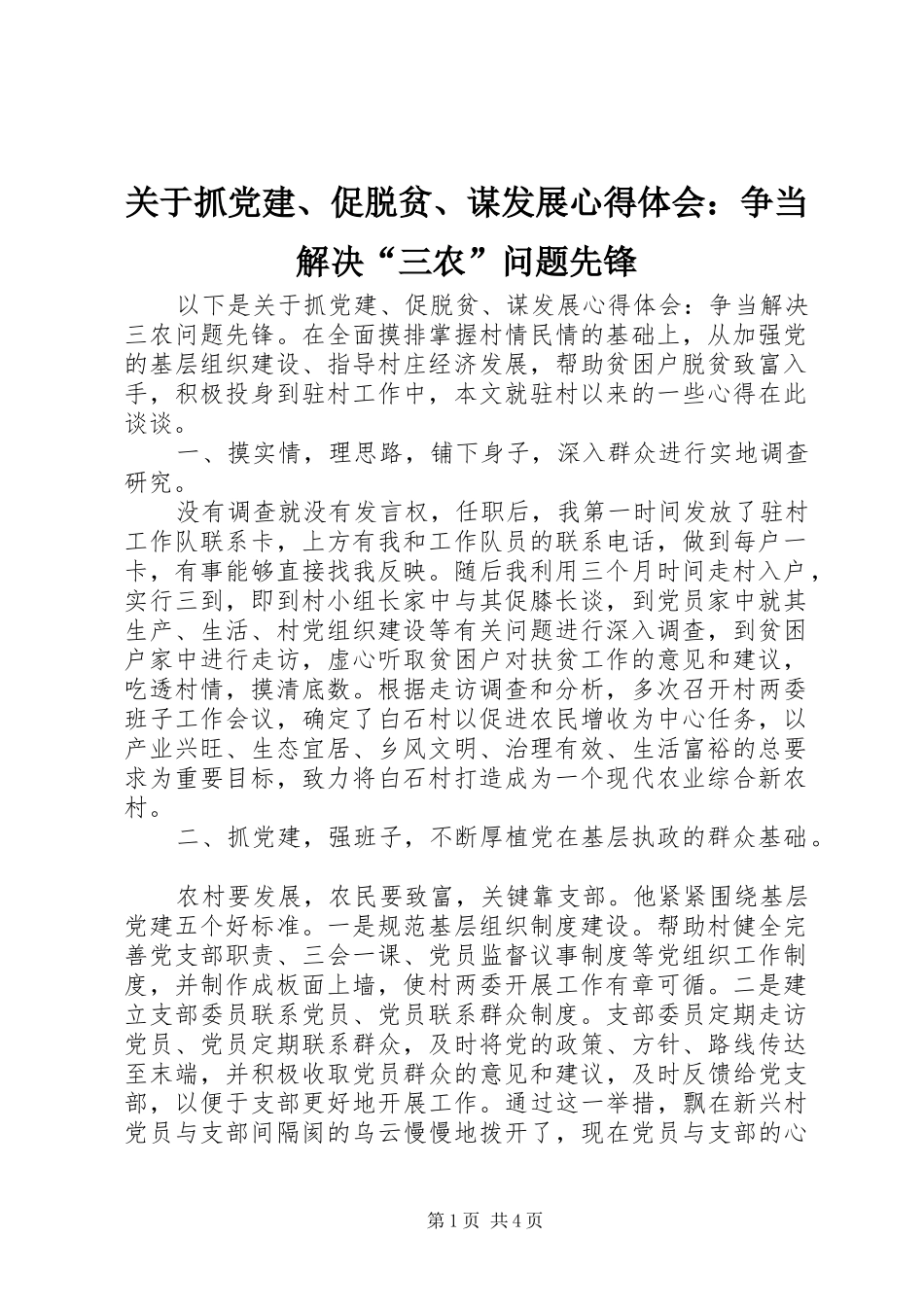 关于抓党建、促脱贫、谋发展心得体会：争当解决“三农”问题先锋

以下是关于抓党建、促脱贫、谋发展心得体会：争当解决三农问题先锋。在全面摸排掌握村情民情的基础上，从加强党的基层组织建设、指导村庄经济发展，帮助贫困户脱贫致富入手，积极投身到驻村工作中，本文就驻村以来的一些心得在此谈谈。

一、摸实情，理思路，铺下身子，深入群众进行实地调查研究。

没有调查就没有发言权，任职后，我第一时间发放了驻村工作队联系卡，上方有我和工作队员的联系电话，做到每户一卡，有事能够直接找我反映。随后我利用三个月时间走村入户，实行三到，即到村小组长家中与其促膝长谈，到党员家中就其生产、生活、村党组织建设等有关问题进行深入调查，到贫困户家中进行走访，虚心听取贫困户对扶贫工作的意见和建议，吃透村情，摸清底数。根据走访调查和分析，多次召开村两委班子工作会议，确定了白石村以促进农民增收为中心任务，以产业兴旺、生态宜居、乡风文明、治理有效、生活富裕的总要求为重要目标，致力将白石村打造成为一个现代农业综合新农村。

二、抓党建，强班子，不断厚植党在基层执政的群众基础。

农村要发展，农民要致富，关键靠支部。他紧紧围绕基层党建五个好标准。一是规范基层组织制度建设。帮助村健全完善党支部职责、三会一课、党员监督议事制度等党组织工作制度，并制作成板面上墙，使村两委开展工作有章可循。二是建立支部委员联系党员、党员联系群众制度。支部委员定期走访党员、党员定期联系群众，及时将党的政策、方针、路线传达至末端，并积极收取党员群众的意见和建议，及时反馈给党支部，以便于支部更好地开展工作。通过这一举措，飘在新兴村党员与支部间隔阂的乌云慢慢地拨开了，现在党员与支部的心

第1页 共4页